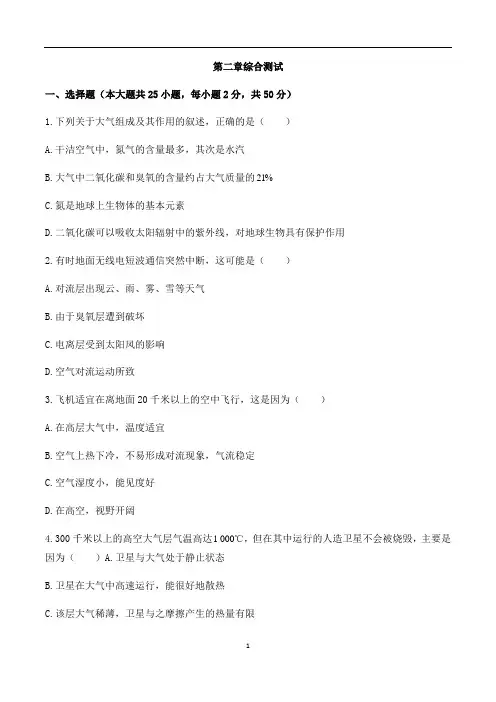 第二章综合测试

一、选择题（本大题共 25 小题，每小题 2 分，共 50 分）

1. 下列关于大气组成及其作用的叙述，正确的是（　　）

A. 干洁空气中，氮气的含量最多，其次是水汽

B. 大气中二氧化碳和臭氧的含量约占大气质量的 21%

C. 氮是地球上生物体的基本元素

D. 二氧化碳可以吸收太阳辐射中的紫外线，对地球生物具有保护作用

2. 有时地面无线电短波通信突然中断，这可能是（　　）

A. 对流层出现云、雨、雾、雪等天气

B. 由于臭氧层遭到破坏

C. 电离层受到太阳风的影响

D. 空气对流运动所致

3. 飞机适宜在离地面 20 千米以上的空中飞行，这是因为（　　）

A. 在高层大气中，温度适宜

B. 空气上热下冷，不易形成对流现象，气流稳定

C. 空气湿度小，能见度好

D. 在高空，视野开阔

4. 300 千米以上的高空大气层气温高达 1 000℃，但在其中运行的人造卫星不会被烧毁，主要是因为（　　）A. 卫星与大气处于静止状态

B. 卫星在大气中高速运行，能很好地散热

C. 该层大气稀薄，卫星与之摩擦产生的热量有限

1